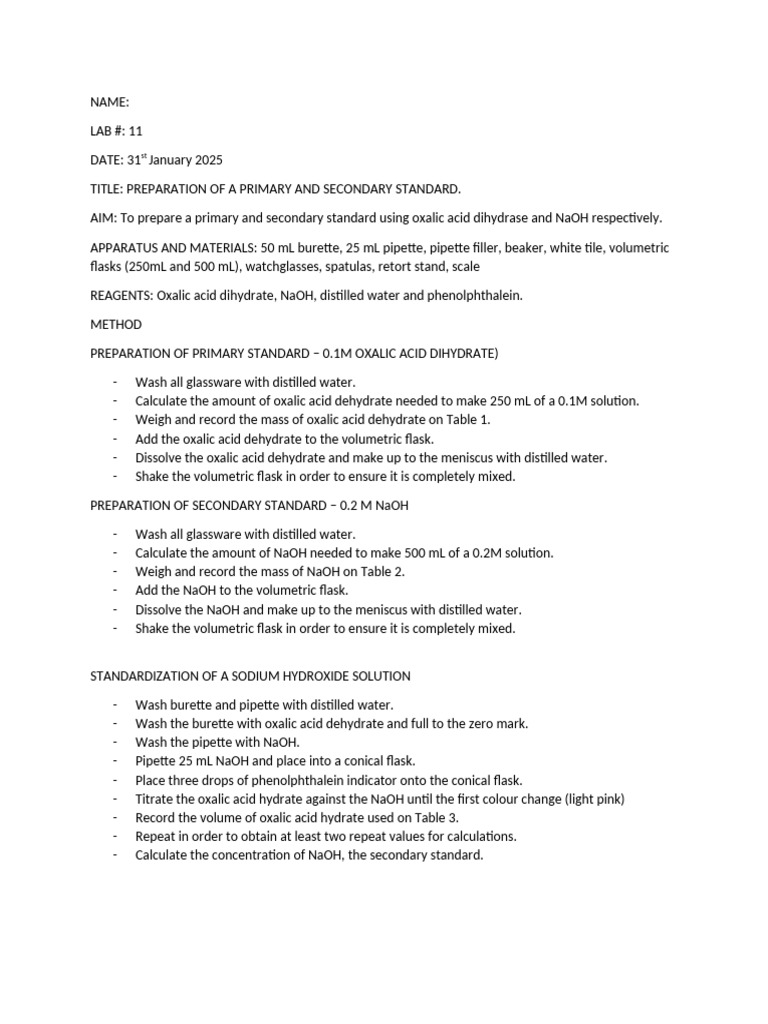 NAME:

LAB #: 11

DATE: 31$^{st}$ January 2025

TITLE: PREPARATION OF A PRIMARY AND SECONDARY STANDARD.

AIM: To prepare a primary and secondary standard using oxalic acid dihydrase and NaOH respectively.

APPARATUS AND MATERIALS: 50 mL burette, 25 mL pipette, pipette filler, beaker, white tile, volumetric flasks (250mL and 500 mL), watchglasses, spatulas, retort stand, scale

REAGENTS: Oxalic acid dihydrate, NaOH, distilled water and phenolphthalein.

METHOD

PREPARATION OF PRIMARY STANDARD – 0.1M OXALIC ACID DIHYDRATE)

- Wash all glassware with distilled water.
- Calculate the amount of oxalic acid dehydrate needed to make 250 mL of a 0.1M solution.
- Weigh and record the mass of oxalic acid dehydrate on Table 1.
- Add the oxalic acid dehydrate to the volumetric flask.
- Dissolve the oxalic acid dehydrate and make up to the meniscus with distilled water.
- Shake the volumetric flask in order to ensure it is completely mixed.

PREPARATION OF SECONDARY STANDARD – 0.2 M NaOH

- Wash all glassware with distilled water.
- Calculate the amount of NaOH needed to make 500 mL of a 0.2M solution.
- Weigh and record the mass of NaOH on Table 2.
- Add the NaOH to the volumetric flask.
- Dissolve the NaOH and make up to the meniscus with distilled water.
- Shake the volumetric flask in order to ensure it is completely mixed.

STANDARDIZATION OF A SODIUM HYDROXIDE SOLUTION

- Wash burette and pipette with distilled water.
- Wash the burette with oxalic acid dehydrate and full to the zero mark.
- Wash the pipette with NaOH.
- Pipette 25 mL NaOH and place into a conical flask.
- Place three drops of phenolphthalein indicator onto the conical flask.
- Titrate the oxalic acid hydrate against the NaOH until the first colour change (light pink)
- Record the volume of oxalic acid hydrate used on Table 3.
- Repeat in order to obtain at least two repeat values for calculations.
- Calculate the concentration of NaOH, the secondary standard.